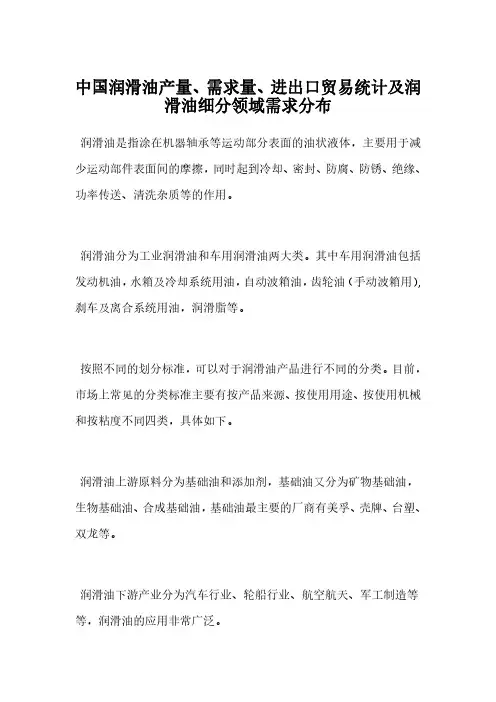 中国润滑油产量、需求量、进出口贸易统计及润滑油细分领域需求分布

润滑油是指涂在机器轴承等运动部分表面的油状液体，主要用于减少运动部件表面间的摩擦，同时起到冷却、密封、防腐、防锈、绝缘、功率传送、清洗杂质等的作用。

润滑油分为工业润滑油和车用润滑油两大类。其中车用润滑油包括发动机油，水箱及冷却系统用油，自动波箱油，齿轮油（手动波箱用），刹车及离合系统用油，润滑脂等。

按照不同的划分标准，可以对于润滑油产品进行不同的分类。目前，市场上常见的分类标准主要有按产品来源、按使用用途、按使用机械和按粘度不同四类，具体如下。

润滑油上游原料分为基础油和添加剂，基础油又分为矿物基础油，生物基础油、合成基础油，基础油最主要的厂商有美孚、壳牌、台塑、双龙等。

润滑油下游产业分为汽车行业、轮船行业、航空航天、军工制造等等，润滑油的应用非常广泛。